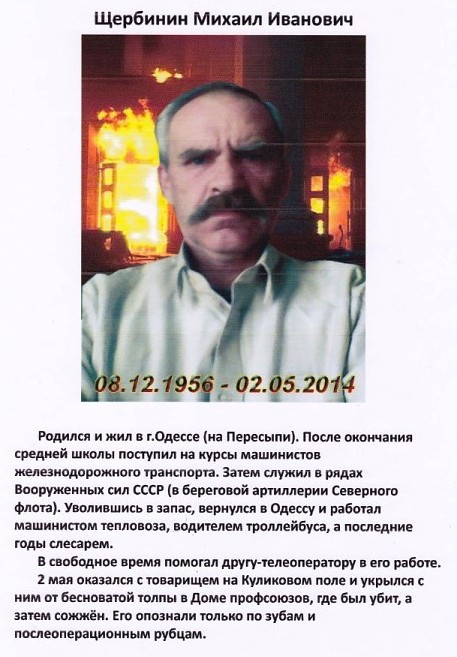 Щербинин Михаил Иванович

08.12.1956 - 02.05.2014

Родился и жил в г.Одессе (на Пересыпи). После окончания средней школы поступил на курсы машинистов железнодорожного транспорта. Затем служил в рядах Вооруженных сил СССР (в береговой артиллерии Северного флота). Уволившись в запас, вернулся в Одессу и работал машинистом тепловоза, водителем троллейбуса, а последние годы слесарем.

В свободное время помогал другу-телеоператору в его работе.

2 мая оказался с товарищем на Куликовом поле и укрылся с ним от бесноватой толпы в Доме профсоюзов, где был убит, а затем сожжён. Его опознали только по зубам и послеоперационным рубцам.